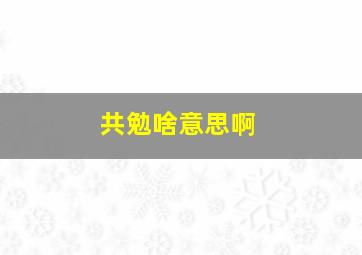 共勉啥意思啊